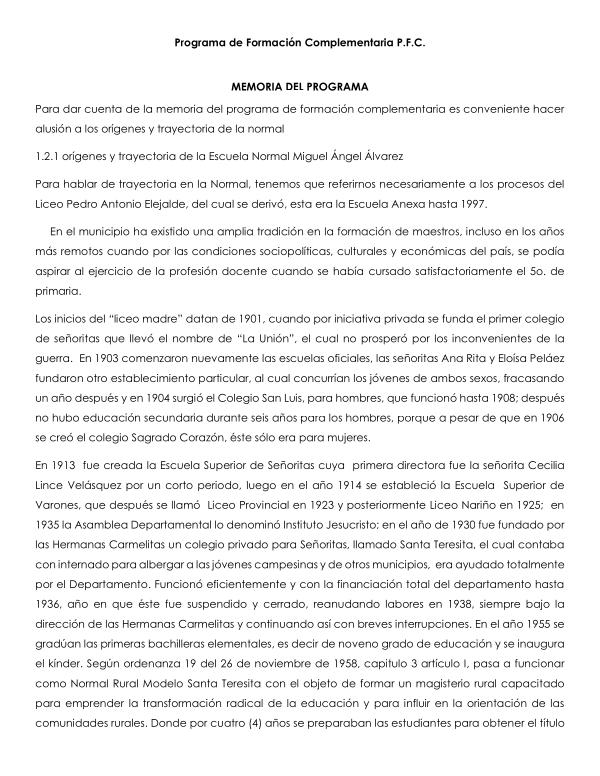 Programa de Formación Complementaria P.F.C.

MEMORIA DEL PROGRAMA

Para dar cuenta de la memoria del programa de formación complementaria es conveniente hacer alusión a los orígenes y trayectoria de la normal

1.2.1 orígenes y trayectoria de la Escuela Normal Miguel Ángel Álvarez

Para hablar de trayectoria en la Normal, tenemos que referirnos necesariamente a los procesos del Liceo Pedro Antonio Elejalde, del cual se derivó, esta era la Escuela Anexa hasta 1997.

En el municipio ha existido una amplia tradición en la formación de maestros, incluso en los años más remotos cuando por las condiciones sociopolíticas, culturales y económicas del país, se podía aspirar al ejercicio de la profesión docente cuando se había cursado satisfactoriamente el 5o. de primaria.

Los inicios del "liceo madre" datan de 1901, cuando por iniciativa privada se funda el primer colegio de señoritas que llevó el nombre de "La Unión", el cual no prosperó por los inconvenientes de la guerra. En 1903 comenzaron nuevamente las escuelas oficiales, las señoritas Ana Rita y Eloísa Peláez fundaron otro establecimiento particular, al cual concurrían los jóvenes de ambos sexos, fracasando un año después y en 1904 surgió el Colegio San Luis, para hombres, que funcionó hasta 1908; después no hubo educación secundaria durante seis años para los hombres, porque a pesar de que en 1906 se creó el colegio Sagrado Corazón, éste sólo era para mujeres.

En 1913 fue creada la Escuela Superior de Señoritas cuya primera directora fue la señorita Cecilia Lince Velásquez por un corto periodo, luego en el año 1914 se estableció la Escuela Superior de Varones, que después se llamó Liceo Provincial en 1923 y posteriormente Liceo Nariño en 1925; en 1935 la Asamblea Departamental lo denominó Instituto Jesucristo; en el año de 1930 fue fundado por las Hermanas Carmelitas un colegio privado para Señoritas, llamado Santa Teresita, el cual contaba con internado para albergar a las jóvenes campesinas y de otros municipios, era ayudado totalmente por el Departamento. Funcionó eficientemente y con la financiación total del departamento hasta 1936, año en que éste fue suspendido y cerrado, reanudando labores en 1938, siempre bajo la dirección de las Hermanas Carmelitas y continuando así con breves interrupciones. En el año 1955 se gradúan las primeras bachilleras elementales, es decir de noveno grado de educación y se inaugura el kínder. Según ordenanza 19 del 26 de noviembre de 1958, capitulo 3 artículo I, pasa a funcionar como Normal Rural Modelo Santa Teresita con el objeto de formar un magisterio rural capacitado para emprender la transformación radical de la educación y para influir en la orientación de las comunidades rurales. Donde por cuatro (4) años se preparaban las estudiantes para obtener el título